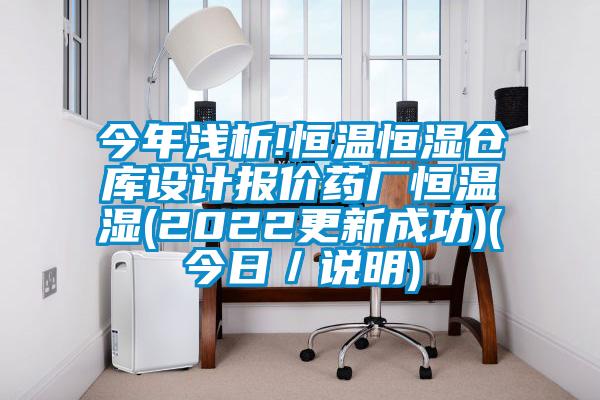 今年浅析!恒温恒湿仓库设计报价药厂恒温湿(2022更新成功)(今日/说明)